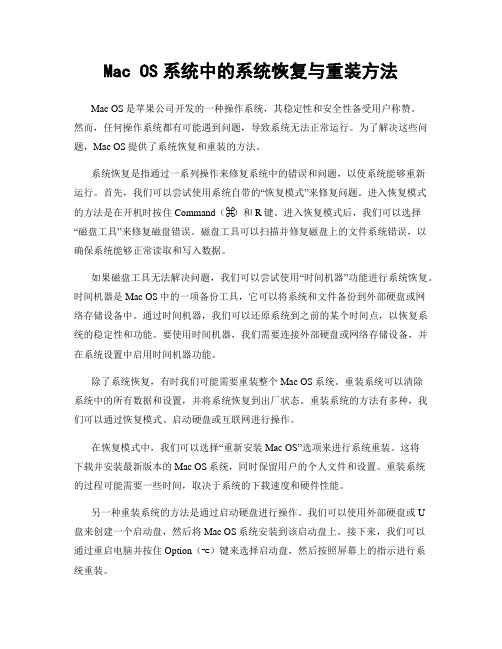 Mac OS 系统中的系统恢复与重装方法

Mac OS 是苹果公司开发的一种操作系统，其稳定性和安全性备受用户称赞。然而，任何操作系统都有可能遇到问题，导致系统无法正常运行。为了解决这些问题，Mac OS 提供了系统恢复和重装的方法。

系统恢复是指通过一系列操作来修复系统中的错误和问题，以使系统能够重新运行。首先，我们可以尝试使用系统自带的“恢复模式”来修复问题。进入恢复模式的方法是在开机时按住 Command（⌘）和 R 键。进入恢复模式后，我们可以选择“磁盘工具”来修复磁盘错误。磁盘工具可以扫描并修复磁盘上的文件系统错误，以确保系统能够正常读取和写入数据。

如果磁盘工具无法解决问题，我们可以尝试使用“时间机器”功能进行系统恢复。时间机器是 Mac OS 中的一项备份工具，它可以将系统和文件备份到外部硬盘或网络存储设备中。通过时间机器，我们可以还原系统到之前的某个时间点，以恢复系统的稳定性和功能。要使用时间机器，我们需要连接外部硬盘或网络存储设备，并在系统设置中启用时间机器功能。

除了系统恢复，有时我们可能需要重装整个 Mac OS 系统。重装系统可以清除系统中的所有数据和设置，并将系统恢复到出厂状态。重装系统的方法有多种，我们可以通过恢复模式、启动硬盘或互联网进行操作。

在恢复模式中，我们可以选择“重新安装 Mac OS”选项来进行系统重装。这将下载并安装最新版本的 Mac OS 系统，同时保留用户的个人文件和设置。重装系统的过程可能需要一些时间，取决于系统的下载速度和硬件性能。

另一种重装系统的方法是通过启动硬盘进行操作。我们可以使用外部硬盘或 U 盘来创建一个启动盘，然后将 Mac OS 系统安装到该启动盘上。接下来，我们可以通过重启电脑并按住 Option（⌥）键来选择启动盘，然后按照屏幕上的指示进行系统重装。